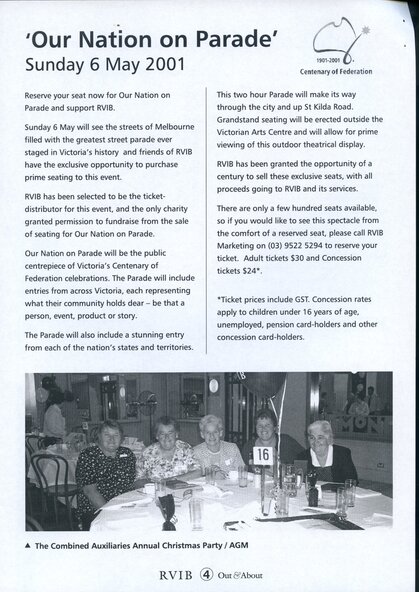 'Our Nation on Parade'
Sunday 6 May 2001

1901-2001
Centenary of Federation

Reserve your seat now for Our Nation on Parade and support RVIB.

Sunday 6 May will see the streets of Melbourne filled with the greatest street parade ever staged in Victoria's history and friends of RVIB have the exclusive opportunity to purchase prime seating to this event.

RVIB has been selected to be the ticket-distributor for this event, and the only charity granted permission to fundraise from the sale of seating for Our Nation on Parade.

Our Nation on Parade will be the public centrepiece of Victoria's Centenary of Federation celebrations. The Parade will include entries from across Victoria, each representing what their community holds dear – be that a person, event, product or story.

The Parade will also include a stunning entry from each of the nation's states and territories.

This two hour Parade will make its way through the city and up St Kilda Road. Grandstand seating will be erected outside the Victorian Arts Centre and will allow for prime viewing of this outdoor theatrical display.

RVIB has been granted the opportunity of a century to sell these exclusive seats, with all proceeds going to RVIB and its services.

There are only a few hundred seats available, so if you would like to see this spectacle from the comfort of a reserved seat, please call RVIB Marketing on (03) 9522 5294 to reserve your ticket. Adult tickets $30 and Concession tickets $24*.

*Ticket prices include GST. Concession rates apply to children under 16 years of age, unemployed, pension card-holders and other concession card-holders.

16

▲ The Combined Auxiliaries Annual Christmas Party / AGM

RVIB 4 Out & About